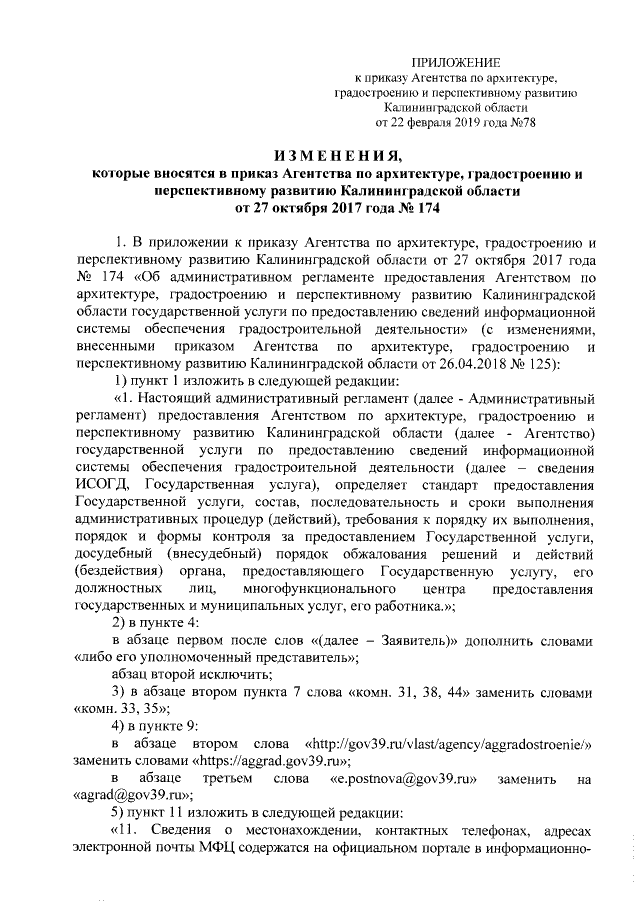 ПРИЛОЖЕНИЕ
к приказу Агентства по архитектуре, градостроению и перспективному развитию Калининградской области
от 22 февраля 2019 года №78

ИЗМЕНЕНИЯ,
которые вносятся в приказ Агентства по архитектуре, градостроению и перспективному развитию Калининградской области
от 27 октября 2017 года № 174

1. В приложении к приказу Агентства по архитектуре, градостроению и перспективному развитию Калининградской области от 27 октября 2017 года № 174 «Об административном регламенте предоставления Агентством по архитектуре, градостроению и перспективному развитию Калининградской области государственной услуги по предоставлению сведений информационной системы обеспечения градостроительной деятельности» (с изменениями, внесенными приказом Агентства по архитектуре, градостроению и перспективному развитию Калининградской области от 26.04.2018 № 125):

1) пункт 1 изложить в следующей редакции:

«1. Настоящий административный регламент (далее - Административный регламент) предоставления Агентством по архитектуре, градостроению и перспективному развитию Калининградской области (далее - Агентство) государственной услуги по предоставлению сведений информационной системы обеспечения градостроительной деятельности (далее – сведения ИСОГД, Государственная услуга), определяет стандарт предоставления Государственной услуги, состав, последовательность и сроки выполнения административных процедур (действий), требования к порядку их выполнения, порядок и формы контроля за предоставлением Государственной услуги, досудебный (внесудебный) порядок обжалования решений и действий (бездействия) органа, предоставляющего Государственную услугу, его должностных лиц, многофункционального центра предоставления государственных и муниципальных услуг, его работника.»;

2) в пункте 4:

в абзаце первом после слов «(далее – Заявитель)» дополнить словами «либо его уполномоченный представитель»;

абзац второй исключить;

3) в абзаце втором пункта 7 слова «комн. 31, 38, 44» заменить словами «комн. 33, 35»;

4) в пункте 9:

в абзаце втором слова «http://gov39.ru/vlast/agency/aggradostroenie/» заменить словами «https://aggrad.gov39.ru»;

в абзаце третьем слова «e.postnova@gov39.ru» заменить на «agrad@gov39.ru»;

5) пункт 11 изложить в следующей редакции:

«11. Сведения о местонахождении, контактных телефонах, адресах электронной почты МФЦ содержатся на официальном портале в информационно-